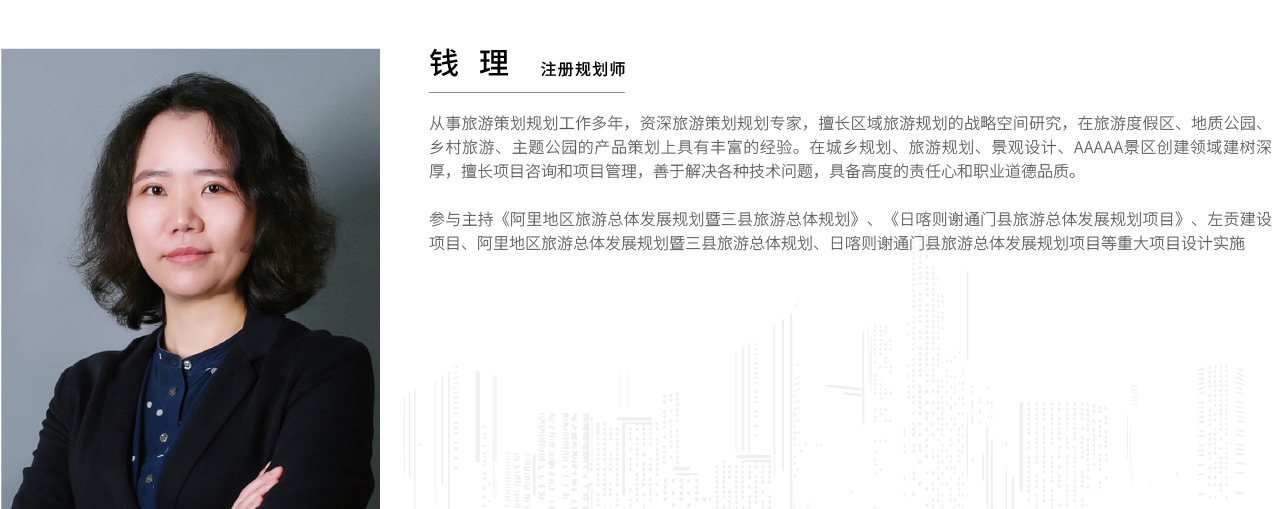 钱 理 注册规划师

从事旅游策划规划工作多年，资深旅游策划规划专家，擅长区域旅游规划的战略空间研究，在旅游度假区、地质公园、乡村旅游、主题公园的产品策划上具有丰富的经验。在城乡规划、旅游规划、景观设计、AAAAA景区创建领域建树深厚，擅长项目咨询和项目管理，善于解决各种技术问题，具备高度的责任心和职业道德品质。

参与主持《阿里地区旅游总体发展规划暨三县旅游总体规划》、《日喀则谢通门县旅游总体发展规划项目》、左贡建设项目、阿里地区旅游总体发展规划暨三县旅游总体规划、日喀则谢通门县旅游总体发展规划项目等重大项目设计实施